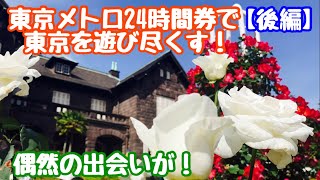 東京メトロ24時間券で【後編】
東京を遊び尽くす！

偶然の出会いが！